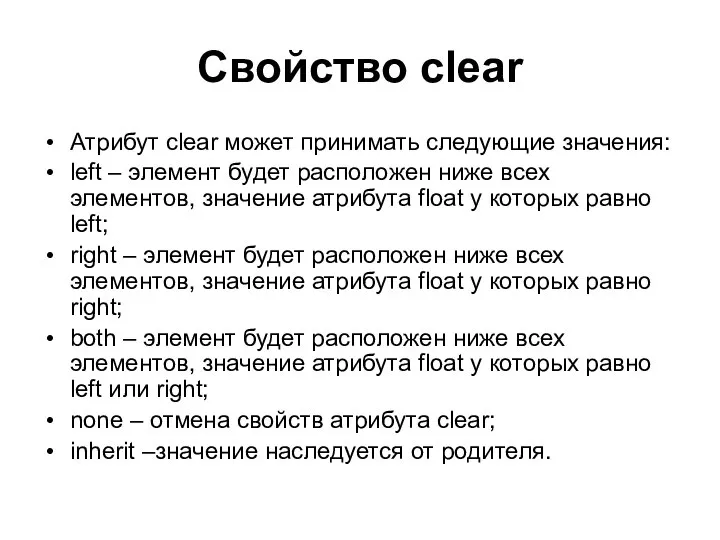 Свойство clear

• Атрибут clear может принимать следующие значения:
• left – элемент будет расположен ниже всех элементов, значение атрибута float у которых равно left;
• right – элемент будет расположен ниже всех элементов, значение атрибута float у которых равно right;
• both – элемент будет расположен ниже всех элементов, значение атрибута float у которых равно left или right;
• none – отмена свойств атрибута clear;
• inherit –значение наследуется от родителя.